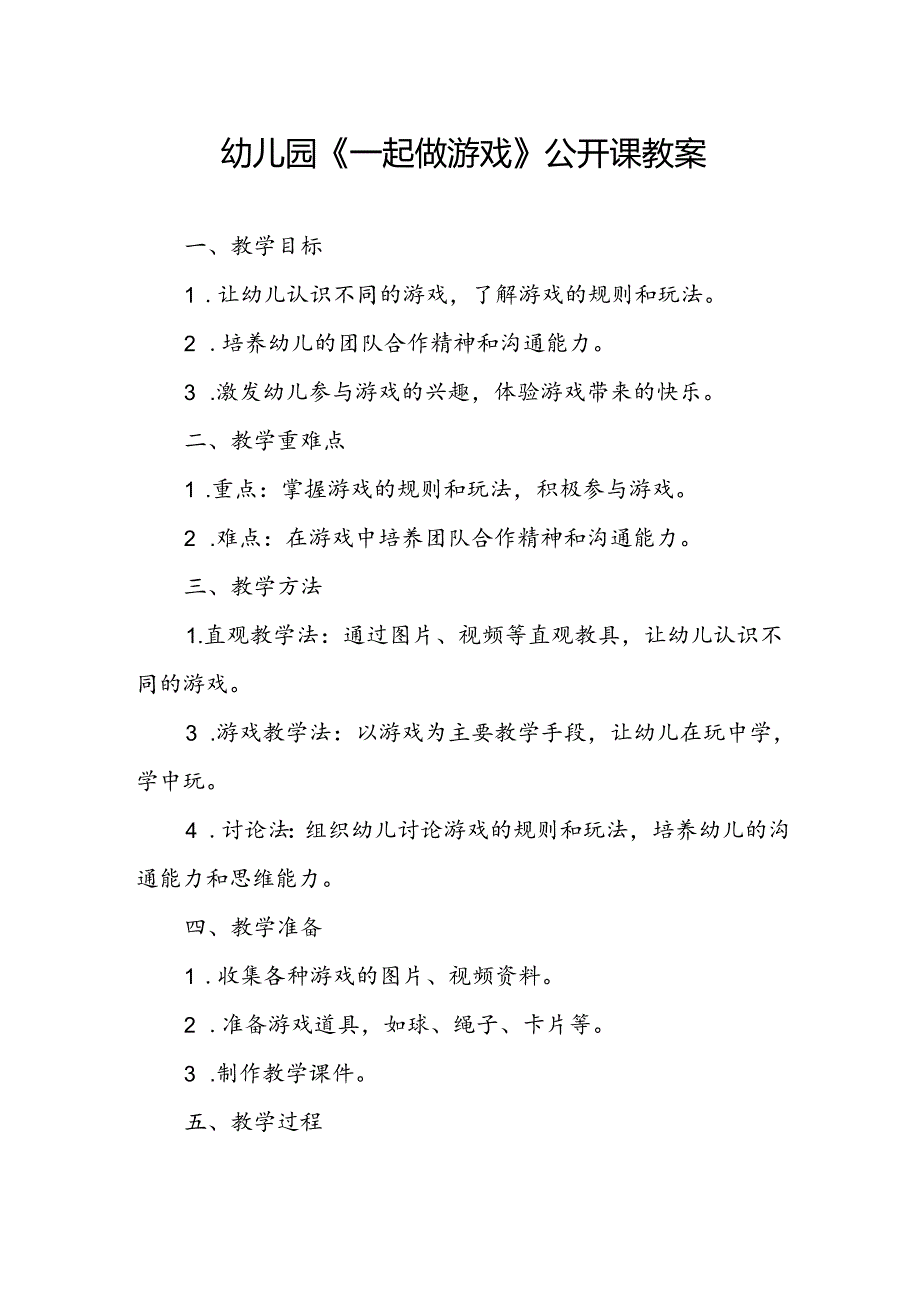 幼儿园《一起做游戏》公开课教案

一、教学目标

1．让幼儿认识不同的游戏，了解游戏的规则和玩法。

2．培养幼儿的团队合作精神和沟通能力。

3．激发幼儿参与游戏的兴趣，体验游戏带来的快乐。

二、教学重难点

1．重点：掌握游戏的规则和玩法，积极参与游戏。

2．难点：在游戏中培养团队合作精神和沟通能力。

三、教学方法

1.直观教学法：通过图片、视频等直观教具，让幼儿认识不同的游戏。

3．游戏教学法：以游戏为主要教学手段，让幼儿在玩中学，学中玩。

4．讨论法：组织幼儿讨论游戏的规则和玩法，培养幼儿的沟通能力和思维能力。

四、教学准备

1．收集各种游戏的图片、视频资料。

2．准备游戏道具，如球、绳子、卡片等。

3．制作教学课件。

五、教学过程